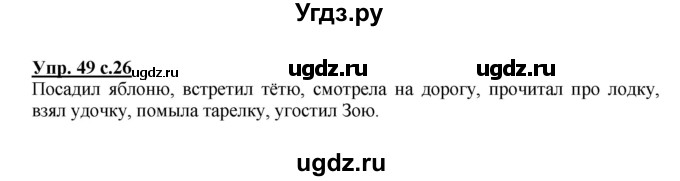 Угдз.ру

Упр. 49 с.26 ugdz.ru ugdz.ru ugdz.ru

Посадил яблоню, встретил тётю, смотрела на дорогу, прочитал про лодку, взял удочку, помыла тарелку, угостил Зою.

ugdz.ru